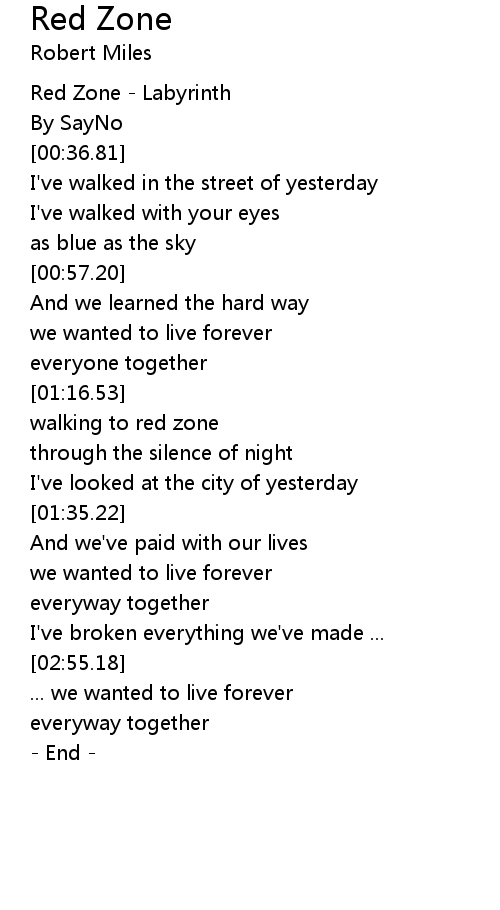 Red Zone
Robert Miles

Red Zone - Labyrinth
By SayNo
[00:36.81]
I've walked in the street of yesterday
I've walked with your eyes
as blue as the sky
[00:57.20]
And we learned the hard way
we wanted to live forever
everyone together
[01:16.53]
walking to red zone
through the silence of night
I've looked at the city of yesterday
[01:35.22]
And we've paid with our lives
we wanted to live forever
everyway together
I've broken everything we've made ...
[02:55.18]
... we wanted to live forever
everyway together
- End -